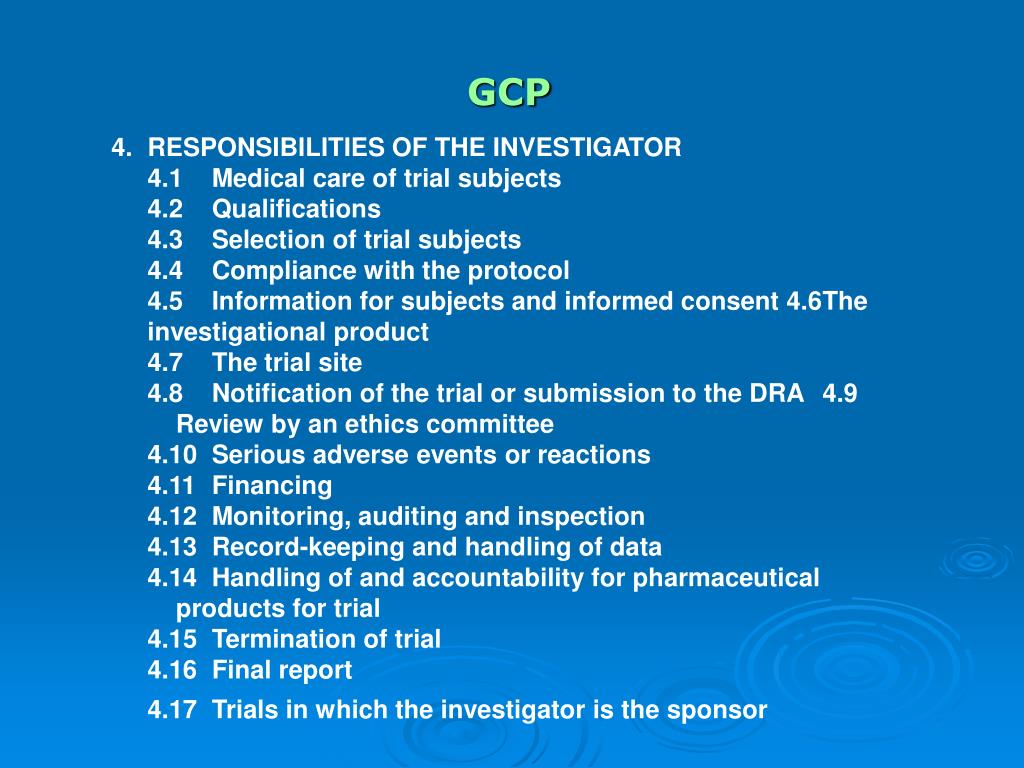 GCP

4. RESPONSIBILITIES OF THE INVESTIGATOR
4.1 Medical care of trial subjects
4.2 Qualifications
4.3 Selection of trial subjects
4.4 Compliance with the protocol
4.5 Information for subjects and informed consent 4.6The investigational product
4.7 The trial site
4.8 Notification of the trial or submission to the DRA 4.9 Review by an ethics committee
4.10 Serious adverse events or reactions
4.11 Financing
4.12 Monitoring, auditing and inspection
4.13 Record-keeping and handling of data
4.14 Handling of and accountability for pharmaceutical products for trial
4.15 Termination of trial
4.16 Final report
4.17 Trials in which the investigator is the sponsor